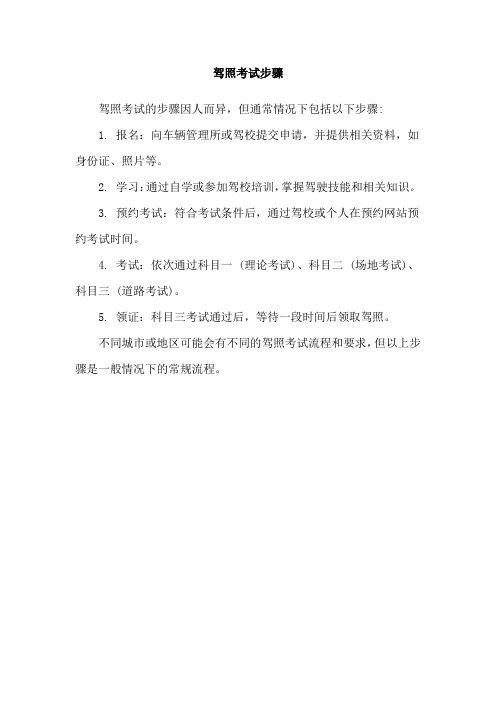 驾照考试步骤

驾照考试的步骤因人而异，但通常情况下包括以下步骤:

1. 报名：向车辆管理所或驾校提交申请，并提供相关资料，如身份证、照片等。

2. 学习：通过自学或参加驾校培训，掌握驾驶技能和相关知识。

3. 预约考试：符合考试条件后，通过驾校或个人在预约网站预约考试时间。

4. 考试：依次通过科目一（理论考试）、科目二（场地考试）、科目三（道路考试）。

5. 领证：科目三考试通过后，等待一段时间后领取驾照。

不同城市或地区可能会有不同的驾照考试流程和要求，但以上步骤是一般情况下的常规流程。